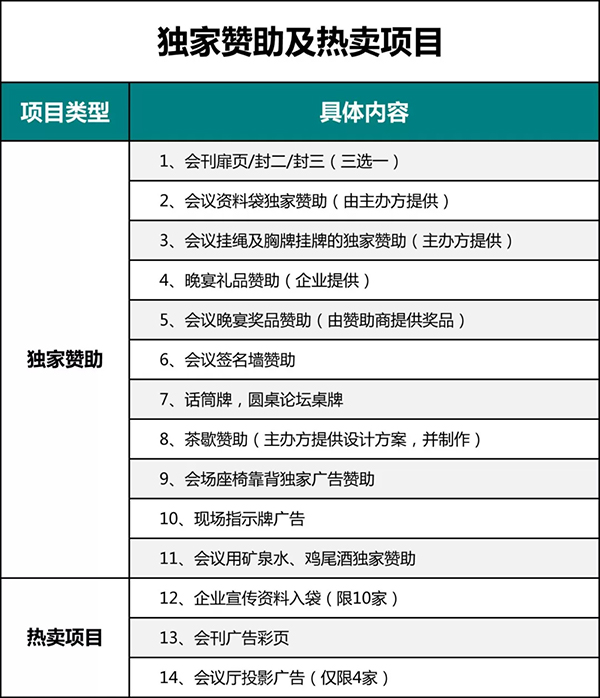 独家赞助及热卖项目

| 项目类型 | 具体内容 |
|---|---|
| 独家赞助 | 1、会刊扉页/封二/封三（三选一） |
| | 2、会议资料袋独家赞助（由主办方提供） |
| | 3、会议挂绳及胸牌挂牌的独家赞助（主办方提供） |
| | 4、晚宴礼品赞助（企业提供） |
| | 5、会议晚宴奖品赞助（由赞助商提供奖品） |
| | 6、会议签名墙赞助 |
| | 7、话筒牌，圆桌论坛桌牌 |
| | 8、茶歇赞助（主办方提供设计方案，并制作） |
| | 9、会场座椅靠背独家广告赞助 |
| | 10、现场指示牌广告 |
| | 11、会议用矿泉水、鸡尾酒独家赞助 |
| 热卖项目 | 12、企业宣传资料入袋（限10家） |
| | 13、会刊广告彩页 |
| | 14、会议厅投影广告（仅限4家） |